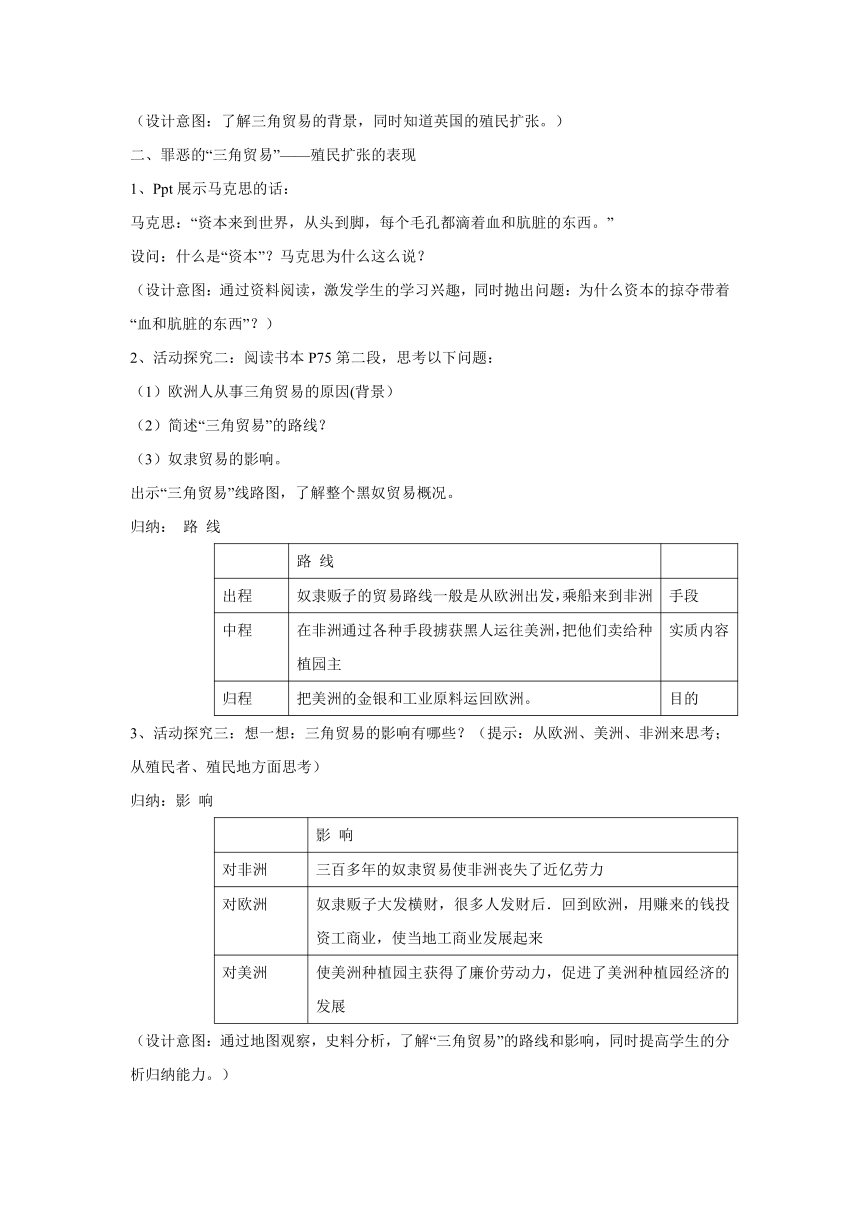 （设计意图：了解三角贸易的背景，同时知道英国的殖民扩张。）

二、罪恶的“三角贸易”——殖民扩张的表现

1、Ppt 展示马克思的话：

马克思：“资本来到世界，从头到脚，每个毛孔都滴着血和肮脏的东西。”

设问：什么是“资本”？马克思为什么这么说？

（设计意图：通过资料阅读，激发学生的学习兴趣，同时抛出问题：为什么资本的掠夺带着“血和肮脏的东西”？）

2、活动探究二：阅读书本 P75 第二段，思考以下问题：

（1）欧洲人从事三角贸易的原因(背景)

（2）简述“三角贸易”的路线？

（3）奴隶贸易的影响。

出示“三角贸易”线路图，了解整个黑奴贸易概况。

归纳： 路 线

| | 路 线 | |
|---|---|---|
| 出程 | 奴隶贩子的贸易路线一般是从欧洲出发，乘船来到非洲 | 手段 |
| 中程 | 在非洲通过各种手段掳获黑人运往美洲，把他们卖给种植园主 | 实质内容 |
| 归程 | 把美洲的金银和工业原料运回欧洲。 | 目的 |

3、活动探究三：想一想：三角贸易的影响有哪些？（提示：从欧洲、美洲、非洲来思考；从殖民者、殖民地方面思考）

归纳：影 响

| | 影 响 |
|---|---|
| 对非洲 | 三百多年的奴隶贸易使非洲丧失了近亿劳力 |
| 对欧洲 | 奴隶贩子大发横财，很多人发财后．回到欧洲，用赚来的钱投资工商业，使当地工商业发展起来 |
| 对美洲 | 使美洲种植园主获得了廉价劳动力，促进了美洲种植园经济的发展 |

（设计意图：通过地图观察，史料分析，了解“三角贸易”的路线和影响，同时提高学生的分析归纳能力。）